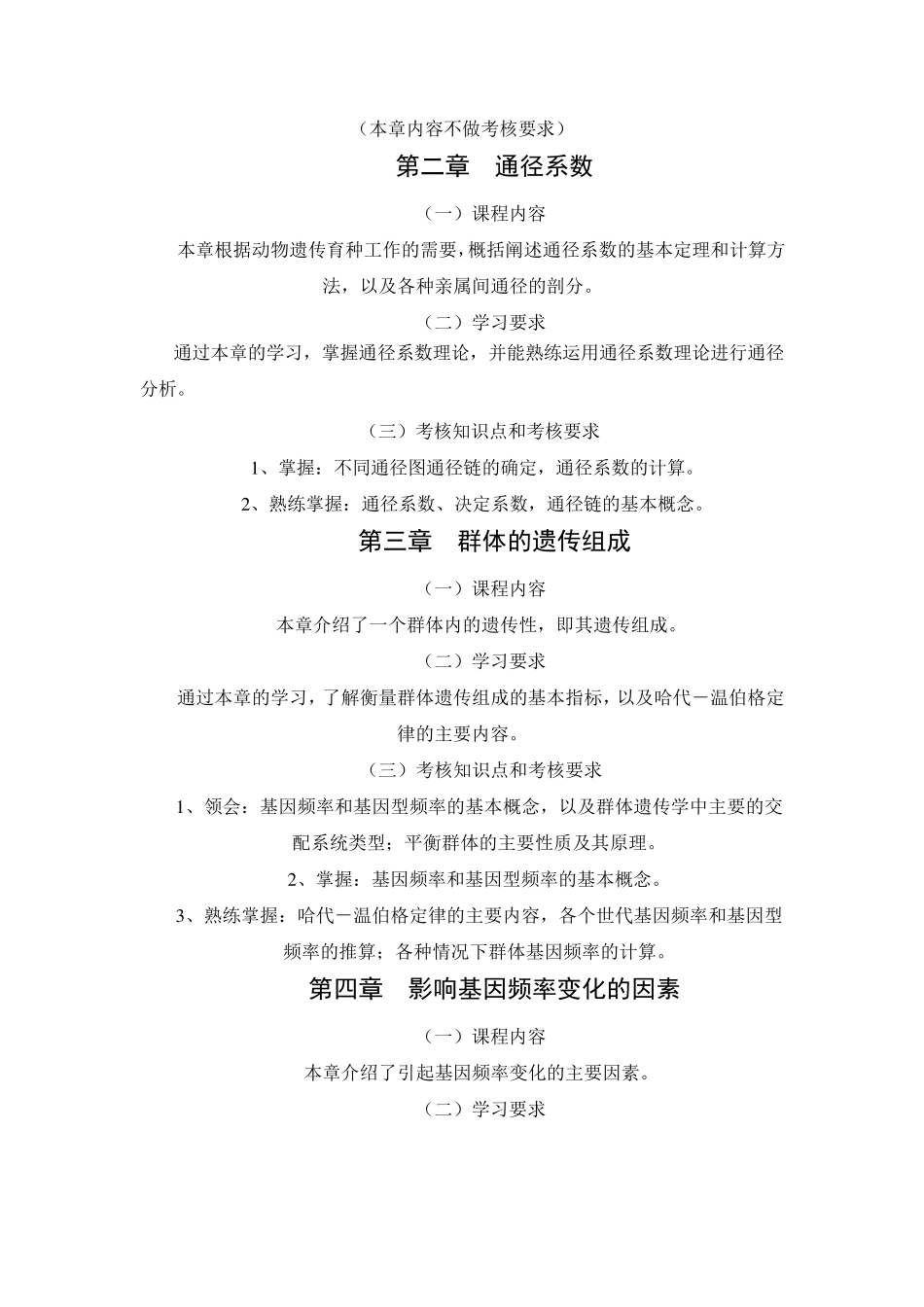 （本章内容不做考核要求）

第二章　通径系数

（一）课程内容

本章根据动物遗传育种工作的需要，概括阐述通径系数的基本定理和计算方法，以及各种亲属间通径的剖分。

（二）学习要求

通过本章的学习，掌握通径系数理论，并能熟练运用通径系数理论进行通径分析。

（三）考核知识点和考核要求

1、掌握：不同通径图通径链的确定，通径系数的计算。

2、熟练掌握：通径系数、决定系数，通径链的基本概念。

第三章　群体的遗传组成

（一）课程内容

本章介绍了一个群体内的遗传性，即其遗传组成。

（二）学习要求

通过本章的学习，了解衡量群体遗传组成的基本指标，以及哈代－温伯格定律的主要内容。

（三）考核知识点和考核要求

1、领会：基因频率和基因型频率的基本概念，以及群体遗传学中主要的交配系统类型；平衡群体的主要性质及其原理。

2、掌握：基因频率和基因型频率的基本概念。

3、熟练掌握：哈代－温伯格定律的主要内容，各个世代基因频率和基因型频率的推算；各种情况下群体基因频率的计算。

第四章　影响基因频率变化的因素

（一）课程内容

本章介绍了引起基因频率变化的主要因素。

（二）学习要求